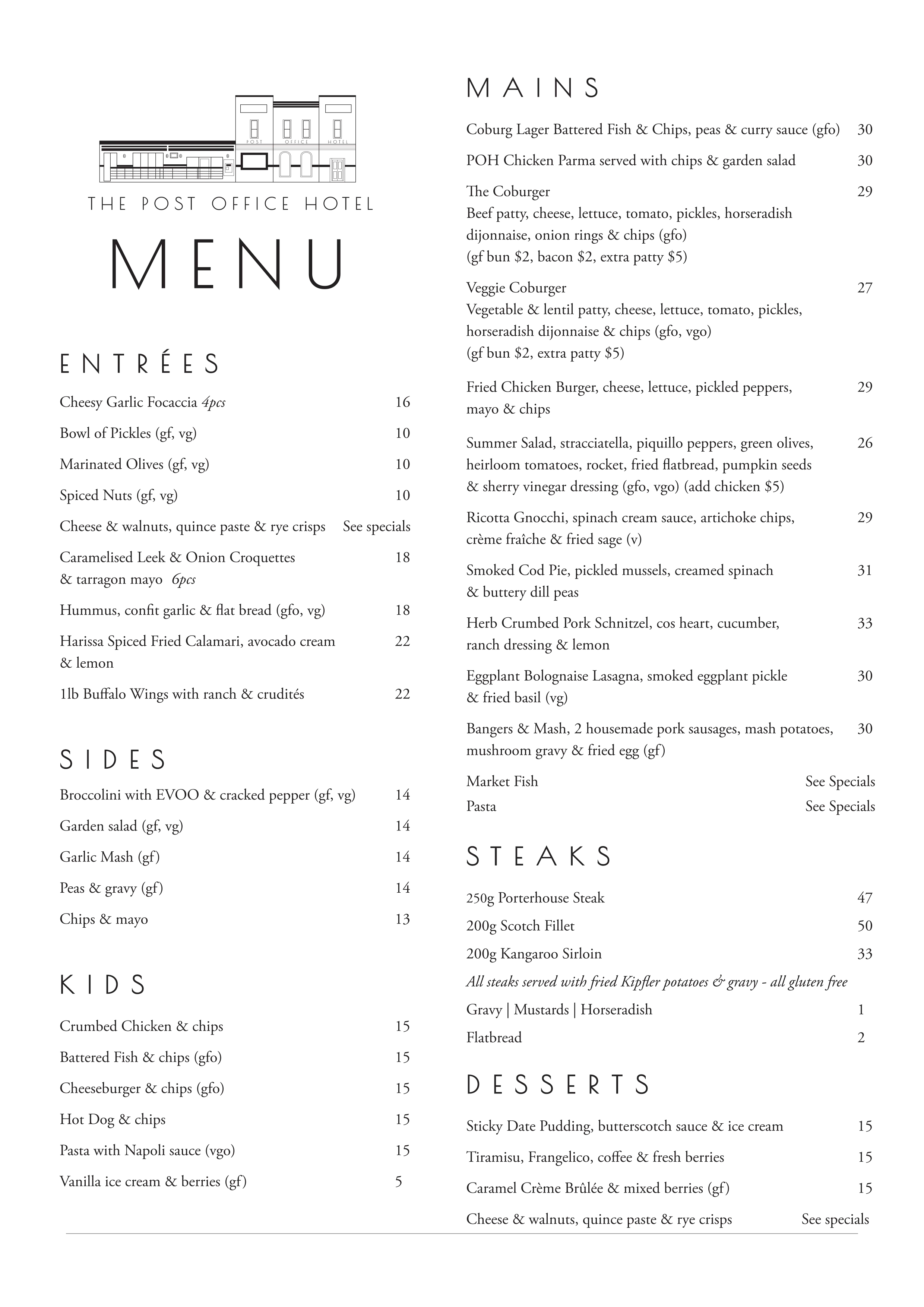 POST OFFICE HOTEL

THE POST OFFICE HOTEL

MENU

ENTRÉES

Cheesy Garlic Focaccia 4pcs 16

Bowl of Pickles (gf, vg) 10

Marinated Olives (gf, vg) 10

Spiced Nuts (gf, vg) 10

Cheese & walnuts, quince paste & rye crisps See specials

Caramelised Leek & Onion Croquettes & tarragon mayo 6pcs 18

Hummus, confit garlic & flat bread (gfo, vg) 18

Harissa Spiced Fried Calamari, avocado cream & lemon 22

1lb Buffalo Wings with ranch & crudités 22

SIDES

Broccolini with EVOO & cracked pepper (gf, vg) 14

Garden salad (gf, vg) 14

Garlic Mash (gf) 14

Peas & gravy (gf) 14

Chips & mayo 13

KIDS

Crumbed Chicken & chips 15

Battered Fish & chips (gfo) 15

Cheeseburger & chips (gfo) 15

Hot Dog & chips 15

Pasta with Napoli sauce (vgo) 15

Vanilla ice cream & berries (gf) 5

MAINS

Coburg Lager Battered Fish & Chips, peas & curry sauce (gfo) 30

POH Chicken Parma served with chips & garden salad 30

The Coburger 29
Beef patty, cheese, lettuce, tomato, pickles, horseradish dijonnaise, onion rings & chips (gfo)
(gf bun $2, bacon $2, extra patty $5)

Veggie Coburger 27
Vegetable & lentil patty, cheese, lettuce, tomato, pickles, horseradish dijonnaise & chips (gfo, vgo)
(gf bun $2, extra patty $5)

Fried Chicken Burger, cheese, lettuce, pickled peppers, mayo & chips 29

Summer Salad, stracciatella, piquillo peppers, green olives, heirloom tomatoes, rocket, fried flatbread, pumpkin seeds & sherry vinegar dressing (gfo, vgo) (add chicken $5) 26

Ricotta Gnocchi, spinach cream sauce, artichoke chips, crème fraîche & fried sage (v) 29

Smoked Cod Pie, pickled mussels, creamed spinach & buttery dill peas 31

Herb Crumbed Pork Schnitzel, cos heart, cucumber, ranch dressing & lemon 33

Eggplant Bolognaise Lasagna, smoked eggplant pickle & fried basil (vg) 30

Bangers & Mash, 2 housemade pork sausages, mash potatoes, mushroom gravy & fried egg (gf) 30

Market Fish See Specials
Pasta See Specials

STEAKS

250g Porterhouse Steak 47
200g Scotch Fillet 50
200g Kangaroo Sirloin 33
All steaks served with fried Kipfler potatoes & gravy - all gluten free
Gravy | Mustards | Horseradish 1
Flatbread 2

DESSERTS

Sticky Date Pudding, butterscotch sauce & ice cream 15

Tiramisu, Frangelico, coffee & fresh berries 15

Caramel Crème Brûlée & mixed berries (gf) 15

Cheese & walnuts, quince paste & rye crisps See specials